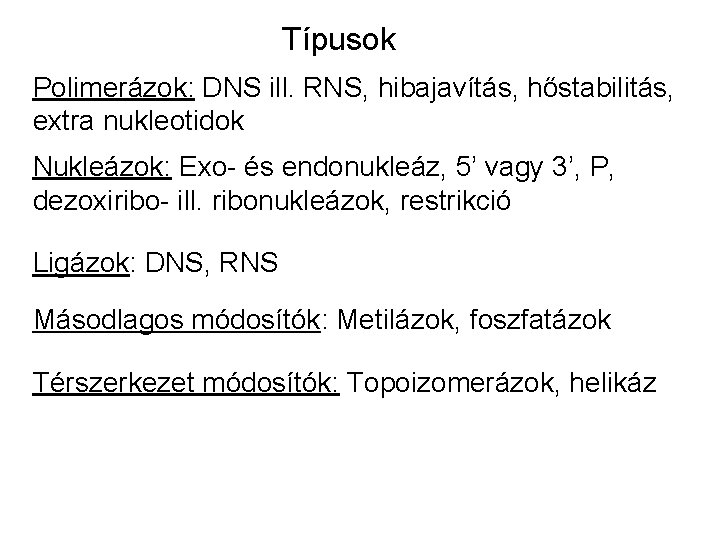 Típusok

Polimerázok: DNS ill. RNS, hibajavítás, hőstabilitás, extra nukleotidok

Nukleázok: Exo- és endonukleáz, 5’ vagy 3’, P, dezoxiribo- ill. ribonukleázok, restrikció

Ligázok: DNS, RNS

Másodlagos módosítók: Metilázok, foszfatázok

Térszerkezet módosítók: Topoizomerázok, helikáz